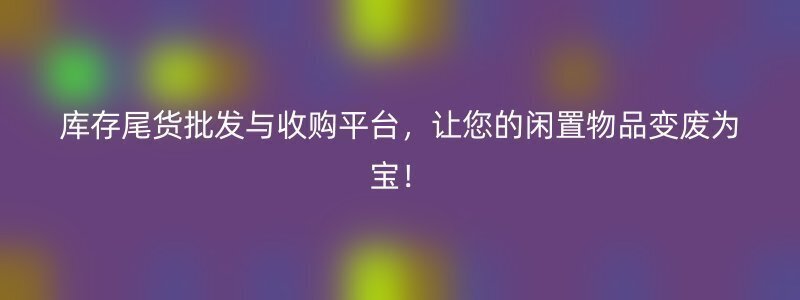 库存尾货批发与收购平台，让您的闲置物品变废为宝！